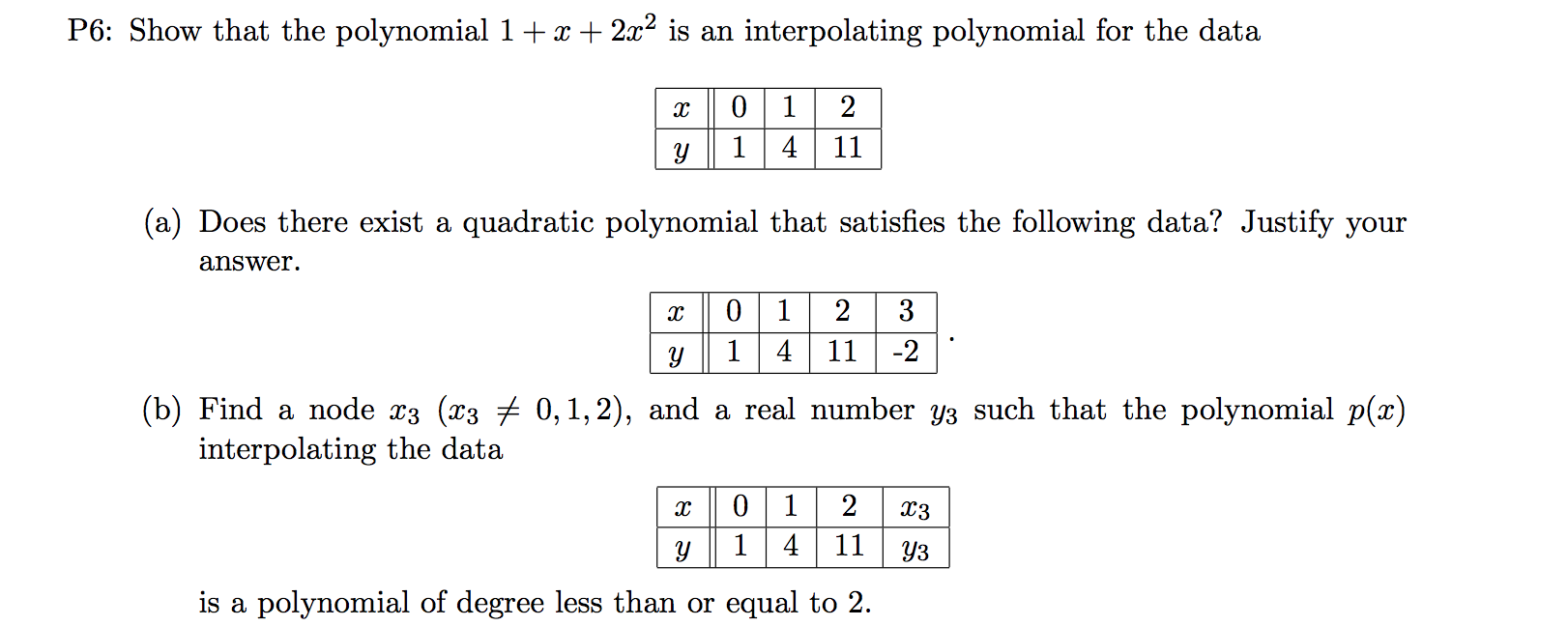 P6: Show that the polynomial $1 + x + 2x^2$ is an interpolating polynomial for the data

| $x$ | 0 | 1 | 2 |
|---|---|---|---|
| $y$ | 1 | 4 | 11 |

(a) Does there exist a quadratic polynomial that satisfies the following data? Justify your answer.

| $x$ | 0 | 1 | 2 | 3 |
|---|---|---|---|---|
| $y$ | 1 | 4 | 11 | -2 |

.

(b) Find a node $x_3$ ($x_3 \neq 0, 1, 2$), and a real number $y_3$ such that the polynomial $p(x)$ interpolating the data

| $x$ | 0 | 1 | 2 | $x_3$ |
|---|---|---|---|---|
| $y$ | 1 | 4 | 11 | $y_3$ |

is a polynomial of degree less than or equal to 2.